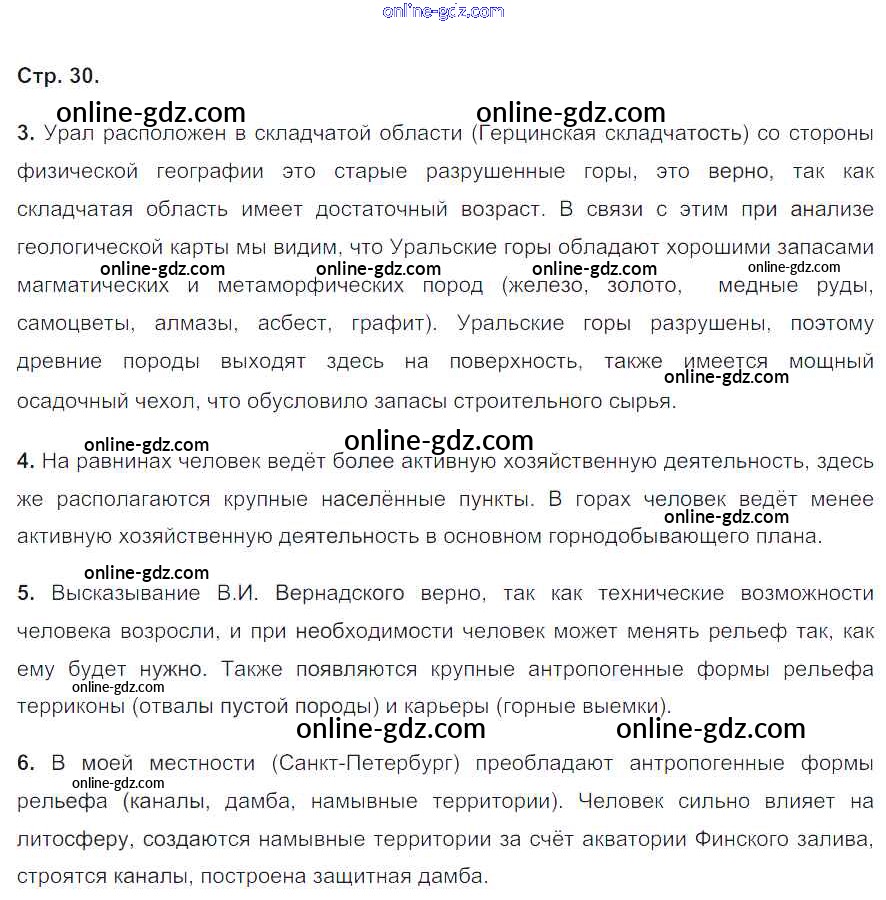 online-gdz.com

Стр. 30.

online-gdz.com online-gdz.com

3. Урал расположен в складчатой области (Герцинская складчатость) со стороны физической географии это старые разрушенные горы, это верно, так как складчатая область имеет достаточный возраст. В связи с этим при анализе геологической карты мы видим, что Уральские горы обладают хорошими запасами магматических и метаморфических пород (железо, золото, медные руды, самоцветы, алмазы, асбест, графит). Уральские горы разрушены, поэтому древние породы выходят здесь на поверхность, также имеется мощный осадочный чехол, что обусловило запасы строительного сырья.

online-gdz.com online-gdz.com online-gdz.com online-gdz.com online-gdz.com

online-gdz.com online-gdz.com

4. На равнинах человек ведёт более активную хозяйственную деятельность, здесь же располагаются крупные населённые пункты. В горах человек ведёт менее активную хозяйственную деятельность в основном горнодобывающего плана.

online-gdz.com

online-gdz.com

5. Высказывание В.И. Вернадского верно, так как технические возможности человека возросли, и при необходимости человек может менять рельеф так, как ему будет нужно. Также появляются крупные антропогенные формы рельефа терриконы (отвалы пустой породы) и карьеры (горные выемки).

online-gdz.com

online-gdz.com online-gdz.com

6. В моей местности (Санкт-Петербург) преобладают антропогенные формы рельефа (каналы, дамба, намывные территории). Человек сильно влияет на литосферу, создаются намывные территории за счёт акватории Финского залива, строятся каналы, построена защитная дамба.

online-gdz.com